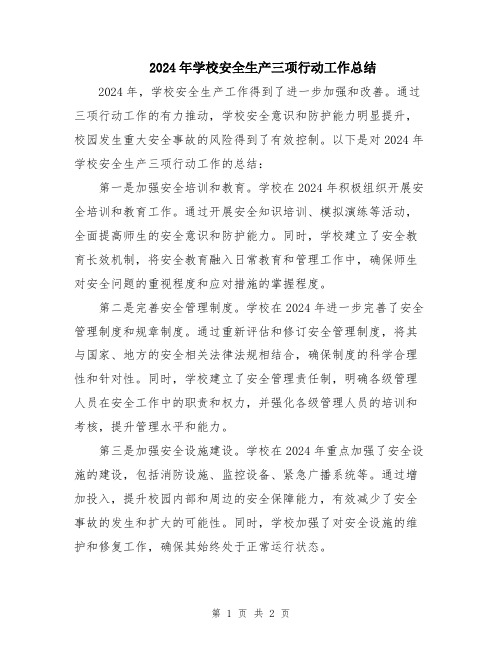 2024年学校安全生产三项行动工作总结

2024年，学校安全生产工作得到了进一步加强和改善。通过三项行动工作的有力推动，学校安全意识和防护能力明显提升，校园发生重大安全事故的风险得到了有效控制。以下是对2024年学校安全生产三项行动工作的总结：

第一是加强安全培训和教育。学校在2024年积极组织开展安全培训和教育工作。通过开展安全知识培训、模拟演练等活动，全面提高师生的安全意识和防护能力。同时，学校建立了安全教育长效机制，将安全教育融入日常教育和管理工作中，确保师生对安全问题的重视程度和应对措施的掌握程度。

第二是完善安全管理制度。学校在2024年进一步完善了安全管理制度和规章制度。通过重新评估和修订安全管理制度，将其与国家、地方的安全相关法律法规相结合，确保制度的科学合理性和针对性。同时，学校建立了安全管理责任制，明确各级管理人员在安全工作中的职责和权力，并强化各级管理人员的培训和考核，提升管理水平和能力。

第三是加强安全设施建设。学校在2024年重点加强了安全设施的建设，包括消防设施、监控设备、紧急广播系统等。通过增加投入，提升校园内部和周边的安全保障能力，有效减少了安全事故的发生和扩大的可能性。同时，学校加强了对安全设施的维护和修复工作，确保其始终处于正常运行状态。

第 1 页 共 2 页